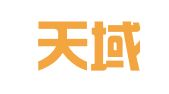 天域